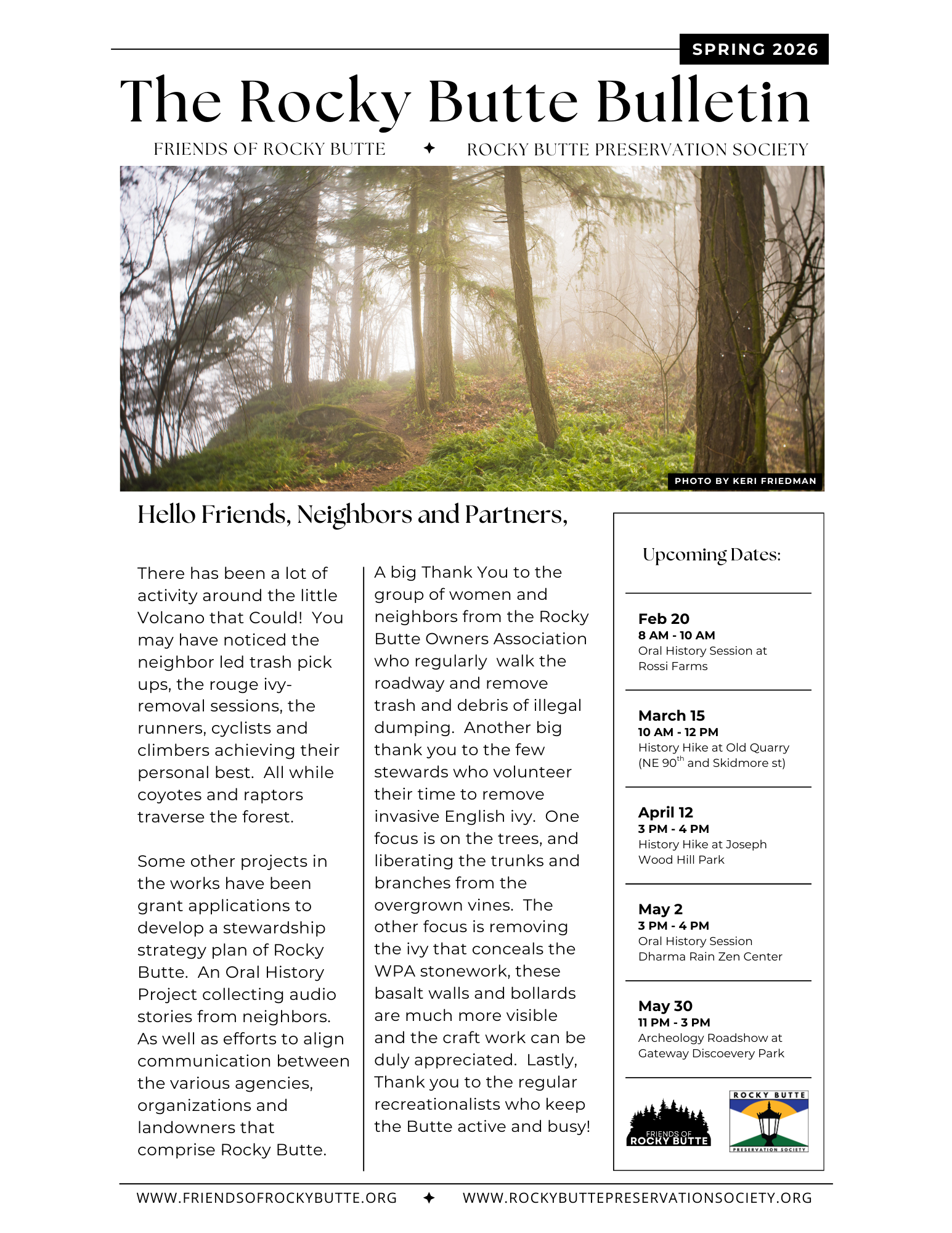 SPRING 2026

The Rocky Butte Bulletin

FRIENDS OF ROCKY BUTTE ✦ ROCKY BUTTE PRESERVATION SOCIETY

PHOTO BY KERI FRIEDMAN

Hello Friends, Neighbors and Partners,

There has been a lot of activity around the little Volcano that Could! You may have noticed the neighbor led trash pick ups, the rouge ivy-removal sessions, the runners, cyclists and climbers achieving their personal best. All while coyotes and raptors traverse the forest.

Some other projects in the works have been grant applications to develop a stewardship strategy plan of Rocky Butte. An Oral History Project collecting audio stories from neighbors. As well as efforts to align communication between the various agencies, organizations and landowners that comprise Rocky Butte.

A big Thank You to the group of women and neighbors from the Rocky Butte Owners Association who regularly walk the roadway and remove trash and debris of illegal dumping. Another big thank you to the few stewards who volunteer their time to remove invasive English ivy. One focus is on the trees, and liberating the trunks and branches from the overgrown vines. The other focus is removing the ivy that conceals the WPA stonework, these basalt walls and bollards are much more visible and the craft work can be duly appreciated. Lastly, Thank you to the regular recreationalists who keep the Butte active and busy!

Upcoming Dates:

Feb 20
8 AM - 10 AM
Oral History Session at Rossi Farms

March 15
10 AM - 12 PM
History Hike at Old Quarry (NE 90$^{th}$ and Skidmore st)

April 12
3 PM - 4 PM
History Hike at Joseph Wood Hill Park

May 2
3 PM - 4 PM
Oral History Session Dharma Rain Zen Center

May 30
11 PM - 3 PM
Archeology Roadshow at Gateway Discoevery Park

FRIENDS OF ROCKY BUTTE

ROCKY BUTTE PRESERVATION SOCIETY

WWW.FRIENDSOFROCKYBUTTE.ORG ✦ WWW.ROCKYBUTTEPRESERVATIONSOCIETY.ORG